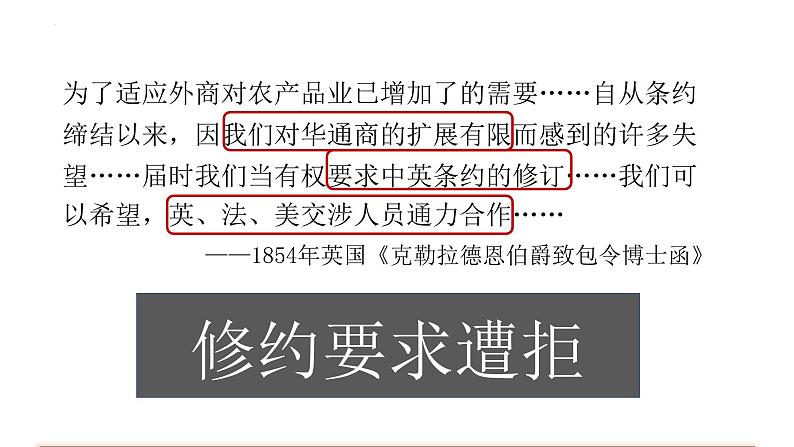 为了适应外商对农产品业已增加了的需要……自从条约缔结以来，因我们对华通商的扩展有限而感到的许多失望……届时我们当有权要求中英条约的修订……我们可以希望，英、法、美交涉人员通力合作……

——1854年英国《克勒拉德恩伯爵致包令博士函》

修约要求遭拒